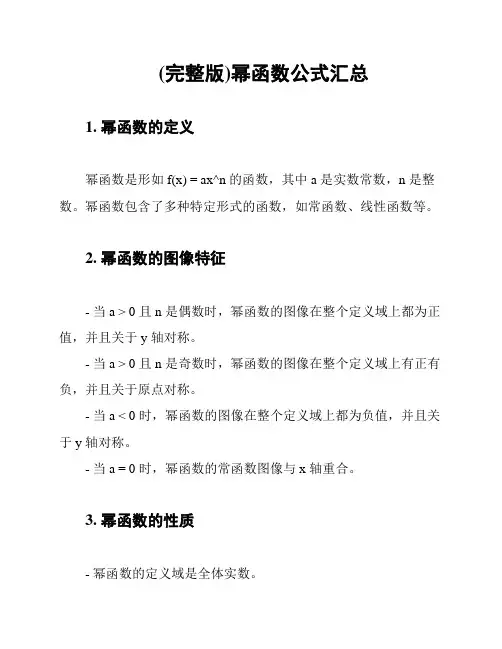 (完整版)幂函数公式汇总

1. 幂函数的定义

幂函数是形如 f(x) = ax^n 的函数，其中 a 是实数常数，n 是整数。幂函数包含了多种特定形式的函数，如常函数、线性函数等。

2. 幂函数的图像特征

- 当 a > 0 且 n 是偶数时，幂函数的图像在整个定义域上都为正值，并且关于 y 轴对称。

- 当 a > 0 且 n 是奇数时，幂函数的图像在整个定义域上有正有负，并且关于原点对称。

- 当 a < 0 时，幂函数的图像在整个定义域上都为负值，并且关于 y 轴对称。

- 当 a = 0 时，幂函数的常函数图像与 x 轴重合。

3. 幂函数的性质

- 幂函数的定义域是全体实数。